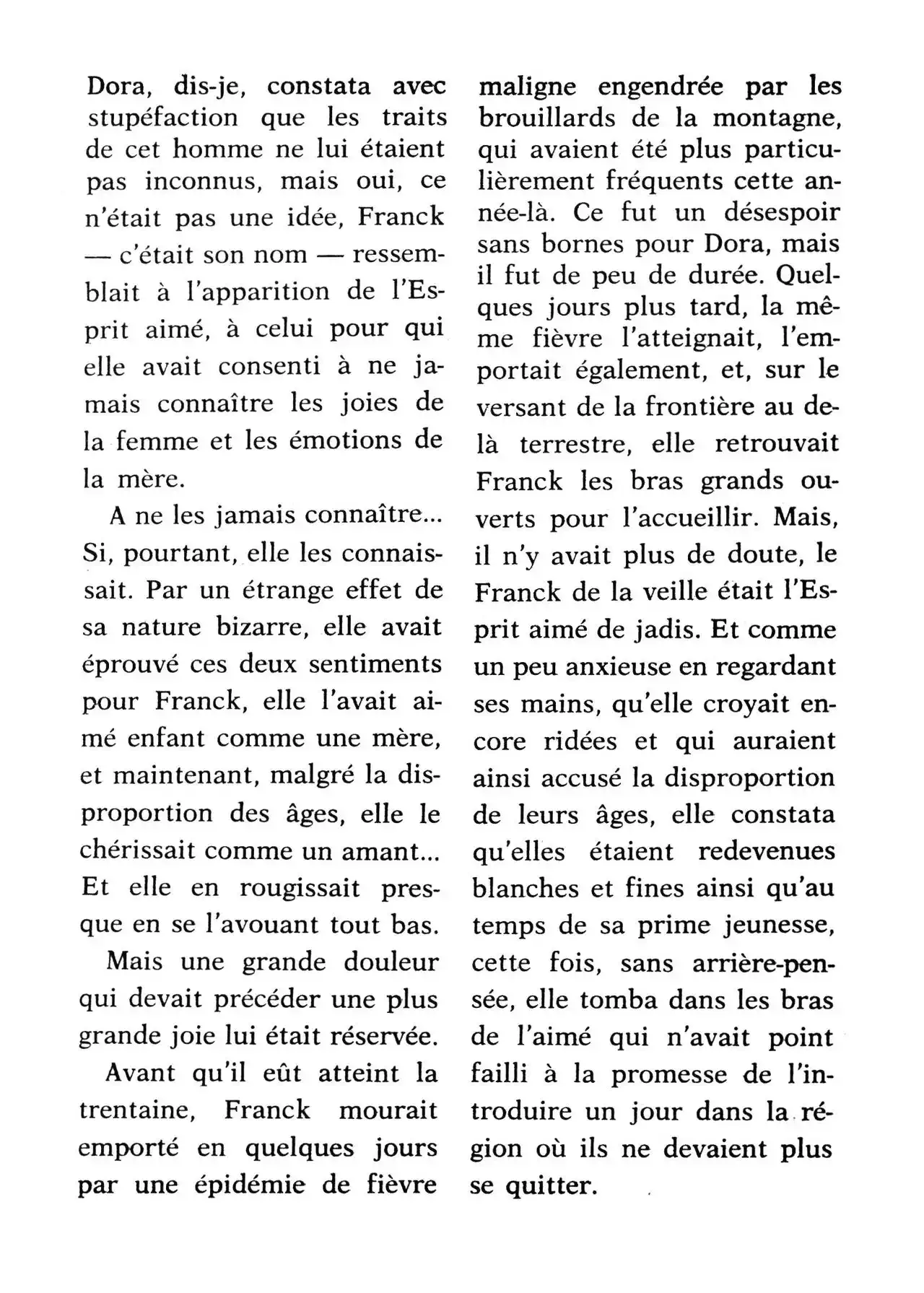 Dora, dis-je, constata avec stupéfaction que les traits de cet homme ne lui étaient pas inconnus, mais oui, ce n'était pas une idée, Franck — c'était son nom — ressemblait à l'apparition de l'Esprit aimé, à celui pour qui elle avait consenti à ne jamais connaître les joies de la femme et les émotions de la mère.

A ne les jamais connaître... Si, pourtant, elle les connaissait. Par un étrange effet de sa nature bizarre, elle avait éprouvé ces deux sentiments pour Franck, elle l'avait aimé enfant comme une mère, et maintenant, malgré la disproportion des âges, elle le chérissait comme un amant... Et elle en rougissait presque en se l'avouant tout bas.

Mais une grande douleur qui devait précéder une plus grande joie lui était réservée.

Avant qu'il eût atteint la trentaine, Franck mourait emporté en quelques jours par une épidémie de fièvre maligne engendrée par les brouillards de la montagne, qui avaient été plus particulièrement fréquents cette année-là. Ce fut un désespoir sans bornes pour Dora, mais il fut de peu de durée. Quelques jours plus tard, la même fièvre l'atteignait, l'emportait également, et, sur le versant de la frontière au delà terrestre, elle retrouvait Franck les bras grands ouverts pour l'accueillir. Mais, il n'y avait plus de doute, le Franck de la veille était l'Esprit aimé de jadis. Et comme un peu anxieuse en regardant ses mains, qu'elle croyait encore ridées et qui auraient ainsi accusé la disproportion de leurs âges, elle constata qu'elles étaient redevenues blanches et fines ainsi qu'au temps de sa prime jeunesse, cette fois, sans arrière-pensée, elle tomba dans les bras de l'aimé qui n'avait point failli à la promesse de l'introduire un jour dans la région où ils ne devaient plus se quitter.